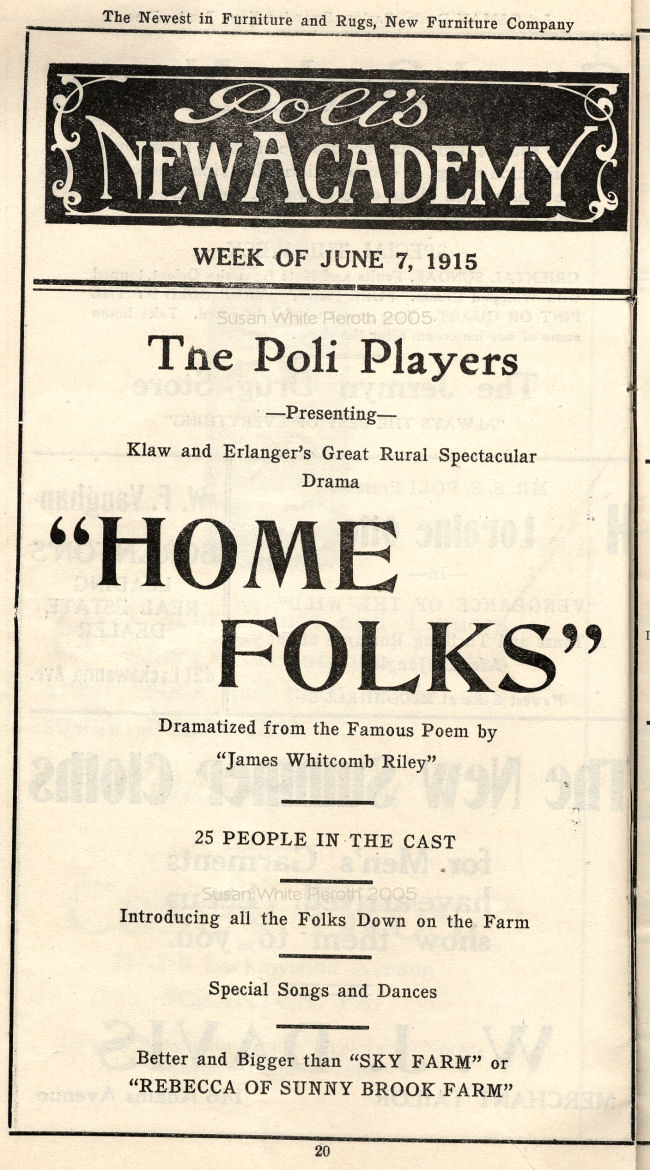 The Newest in Furniture and Rugs, New Furniture Company

Poli's
NEW ACADEMY

WEEK OF JUNE 7, 1915

The Poli Players

—Presenting—

Klaw and Erlanger's Great Rural Spectacular Drama

"HOME FOLKS"

Dramatized from the Famous Poem by "James Whitcomb Riley"

25 PEOPLE IN THE CAST

Introducing all the Folks Down on the Farm

Special Songs and Dances

Better and Bigger than "SKY FARM" or "REBECCA OF SUNNY BROOK FARM"

20

Susan White Pieroth 2005